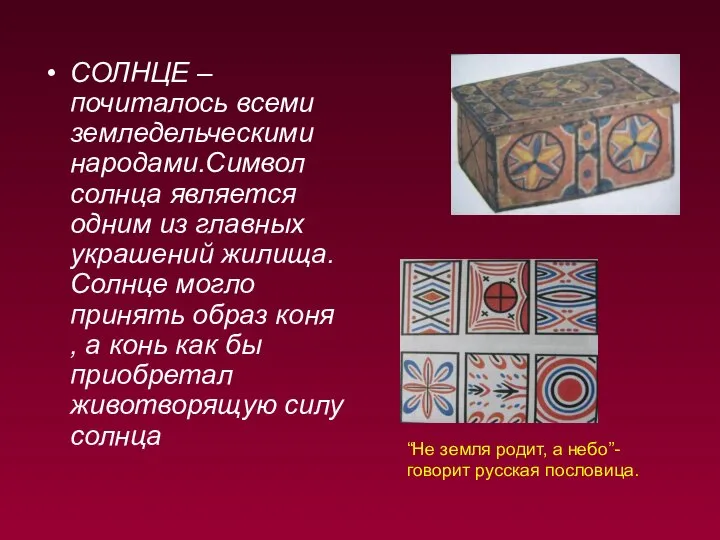 • СОЛНЦЕ – почиталось всеми земледельческими народами.Символ солнца является одним из главных украшений жилища. Солнце могло принять образ коня , а конь как бы приобретал животворящую силу солнца

“Не земля родит, а небо”- говорит русская пословица.